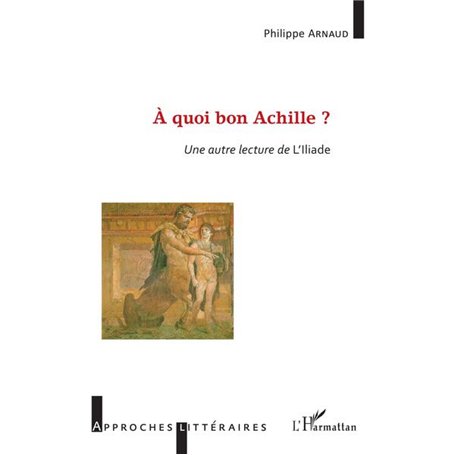 Philippe ARNAUD

À quoi bon Achille ?

Une autre lecture de L'Iliade

APPROCHES LITTÉRAIRES

L'Harmattan